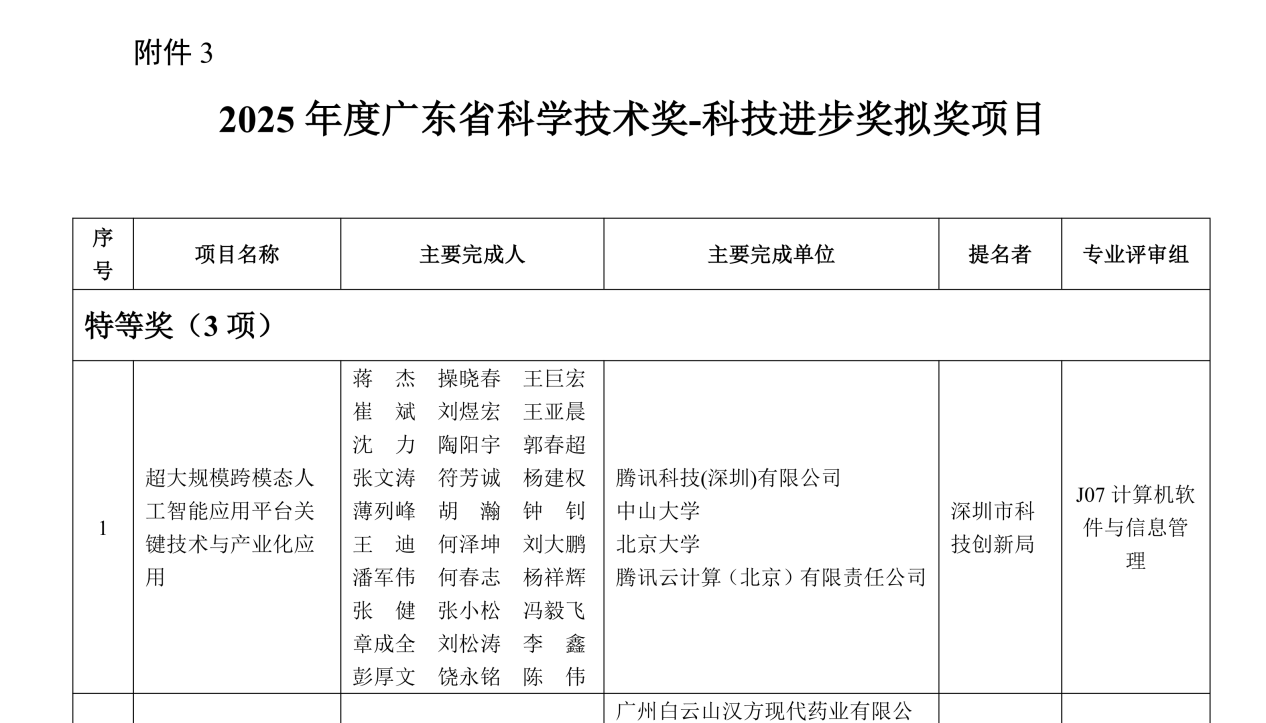 附件 3

2025 年度广东省科学技术奖-科技进步奖拟奖项目

| 序号 | 项目名称 | 主要完成人 | 主要完成单位 | 提名者 | 专业评审组 |
|---|---|---|---|---|---|
| 特等奖（3 项） | | | | | |
| 1 | 超大规模跨模态人工智能应用平台关键技术与产业化应用 | 蒋 杰 操晓春 王巨宏 崔 斌 刘煜宏 王亚晨 沈 力 陶阳宇 郭春超 张文涛 符芳诚 杨建权 薄列峰 胡 瀚 钟 钊 王 迪 何泽坤 刘大鹏 潘军伟 何春志 杨祥辉 张 健 张小松 冯毅飞 章成全 刘松涛 李 鑫 彭厚文 饶永铭 陈 伟 | 腾讯科技(深圳)有限公司 中山大学 北京大学 腾讯云计算（北京）有限责任公司 | 深圳市科技创新局 | J07 计算机软件与信息管理 |
| | | | 广州白云山汉方现代药业有限公 | | |